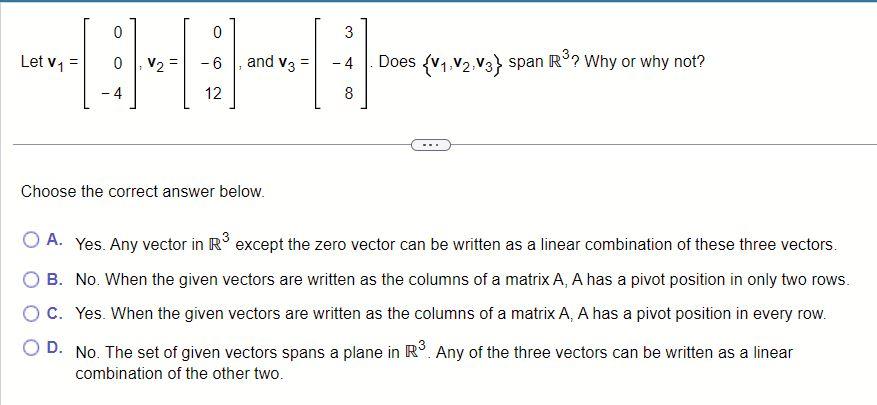 Let $\mathbf{v}_1 = \begin{bmatrix} 0 \\ 0 \\ -4 \end{bmatrix}$, $\mathbf{v}_2 = \begin{bmatrix} 0 \\ -6 \\ 12 \end{bmatrix}$, and $\mathbf{v}_3 = \begin{bmatrix} 3 \\ -4 \\ 8 \end{bmatrix}$. Does $\{\mathbf{v}_1, \mathbf{v}_2, \mathbf{v}_3\}$ span $\mathbb{R}^3$? Why or why not?

...

Choose the correct answer below.

A. Yes. Any vector in $\mathbb{R}^3$ except the zero vector can be written as a linear combination of these three vectors.

B. No. When the given vectors are written as the columns of a matrix A, A has a pivot position in only two rows.

C. Yes. When the given vectors are written as the columns of a matrix A, A has a pivot position in every row.

D. No. The set of given vectors spans a plane in $\mathbb{R}^3$. Any of the three vectors can be written as a linear combination of the other two.